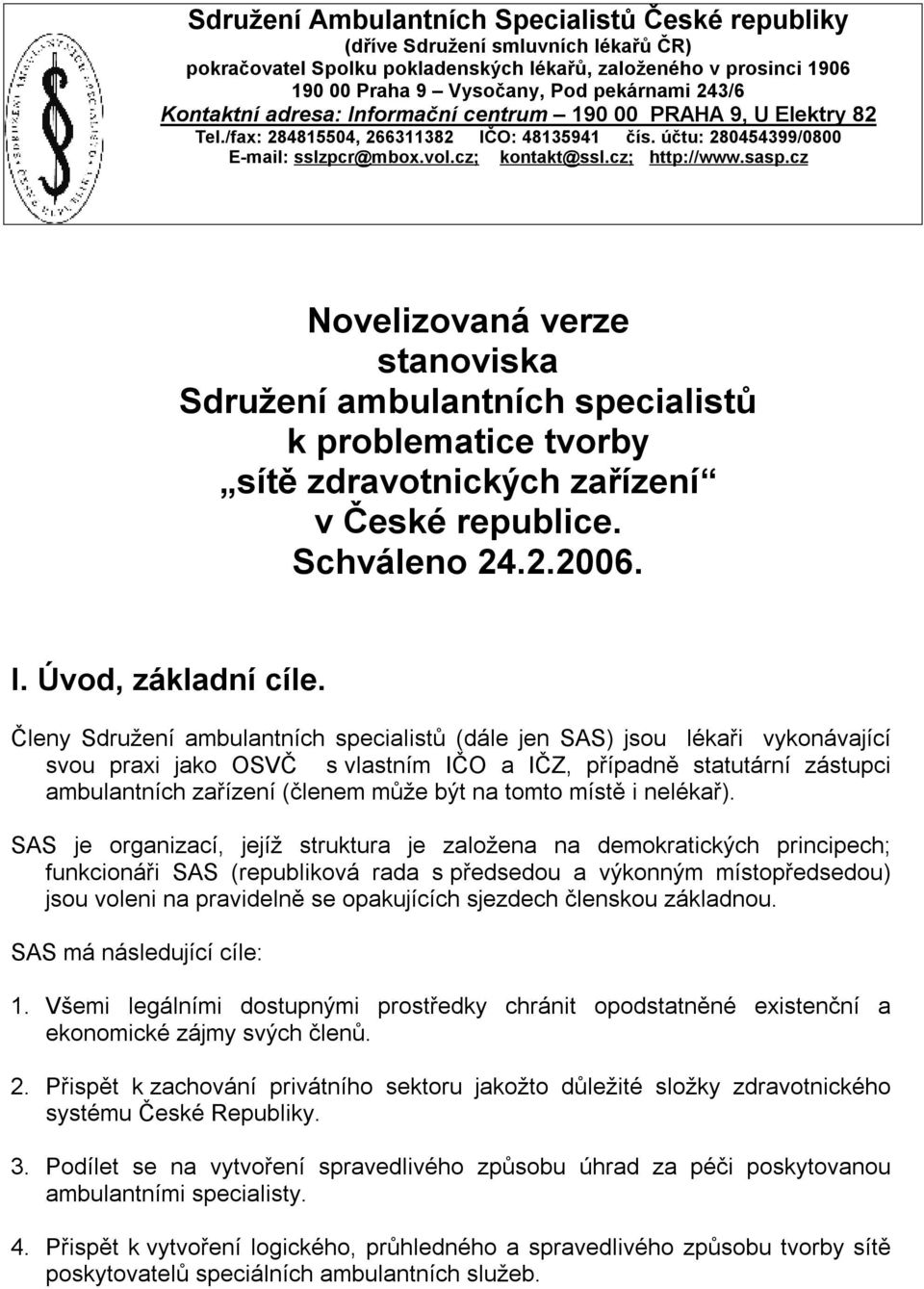 Sdružení Ambulantních Specialistů České republiky
(dříve Sdružení smluvních lékařů ČR)
pokračovatel Spolku pokladenských lékařů, založeného v prosinci 1906
190 00 Praha 9 – Vysočany, Pod pekárnami 243/6
Kontaktní adresa: Informační centrum – 190 00 PRAHA 9, U Elektry 82
Tel./fax: 284815504, 266311382 IČO: 48135941 čís. účtu: 280454399/0800
E-mail: sslzpcr@mbox.vol.cz; kontakt@ssl.cz; http://www.sasp.cz

Novelizovaná verze stanoviska Sdružení ambulantních specialistů k problematice tvorby „sítě zdravotnických zařízení“ v České republice. Schváleno 24.2.2006.

I. Úvod, základní cíle.

Členy Sdružení ambulantních specialistů (dále jen SAS) jsou lékaři vykonávající svou praxi jako OSVČ s vlastním IČO a IČZ, případně statutární zástupci ambulantních zařízení (členem může být na tomto místě i nelékař).

SAS je organizací, jejíž struktura je založena na demokratických principech; funkcionáři SAS (republiková rada s předsedou a výkonným místopředsedou) jsou voleni na pravidelně se opakujících sjezdech členskou základnou.

SAS má následující cíle:

1. Všemi legálními dostupnými prostředky chránit opodstatněné existenční a ekonomické zájmy svých členů.

2. Přispět k zachování privátního sektoru jakožto důležité složky zdravotnického systému České Republiky.

3. Podílet se na vytvoření spravedlivého způsobu úhrad za péči poskytovanou ambulantními specialisty.

4. Přispět k vytvoření logického, průhledného a spravedlivého způsobu tvorby sítě poskytovatelů speciálních ambulantních služeb.